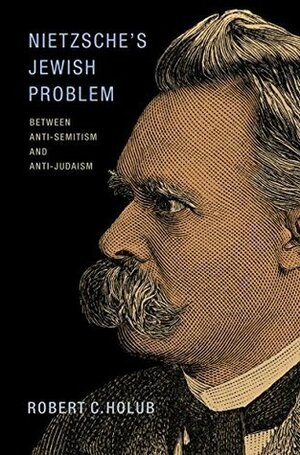 NIETZSCHE'S JEWISH PROBLEM

BETWEEN ANTI-SEMITISM AND ANTI-JUDAISM

ROBERT C. HOLUB